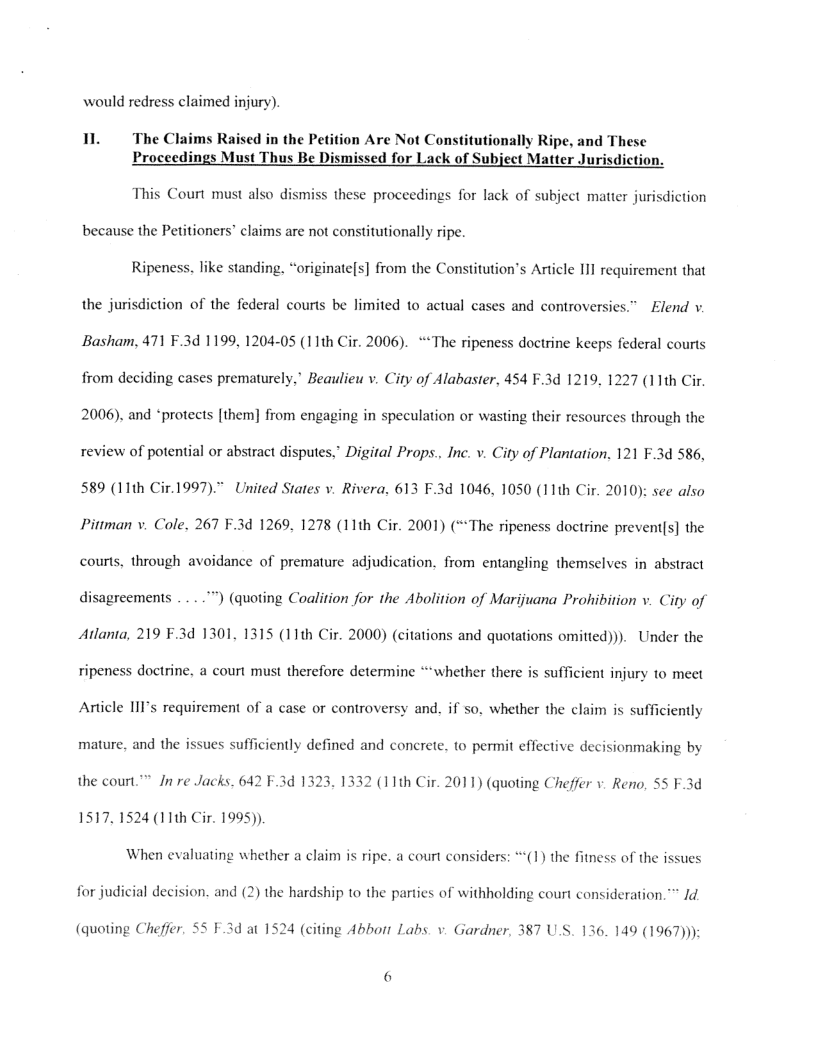 would redress claimed injury).

II. The Claims Raised in the Petition Are Not Constitutionally Ripe, and These Proceedings Must Thus Be Dismissed for Lack of Subject Matter Jurisdiction.

This Court must also dismiss these proceedings for lack of subject matter jurisdiction because the Petitioners' claims are not constitutionally ripe.

Ripeness, like standing, "originate[s] from the Constitution's Article III requirement that the jurisdiction of the federal courts be limited to actual cases and controversies." Elend v. Basham, 471 F.3d 1199, 1204-05 (11th Cir. 2006). "'The ripeness doctrine keeps federal courts from deciding cases prematurely,' Beaulieu v. City of Alabaster, 454 F.3d 1219, 1227 (11th Cir. 2006), and 'protects [them] from engaging in speculation or wasting their resources through the review of potential or abstract disputes,' Digital Props., Inc. v. City of Plantation, 121 F.3d 586, 589 (11th Cir.1997)." United States v. Rivera, 613 F.3d 1046, 1050 (11th Cir. 2010); see also Pittman v. Cole, 267 F.3d 1269, 1278 (11th Cir. 2001) ("'The ripeness doctrine prevent[s] the courts, through avoidance of premature adjudication, from entangling themselves in abstract disagreements . . . .'") (quoting Coalition for the Abolition of Marijuana Prohibition v. City of Atlanta, 219 F.3d 1301, 1315 (11th Cir. 2000) (citations and quotations omitted))). Under the ripeness doctrine, a court must therefore determine "'whether there is sufficient injury to meet Article III's requirement of a case or controversy and, if so, whether the claim is sufficiently mature, and the issues sufficiently defined and concrete, to permit effective decisionmaking by the court.'" In re Jacks, 642 F.3d 1323, 1332 (11th Cir. 2011) (quoting Cheffer v. Reno, 55 F.3d 1517, 1524 (11th Cir. 1995)).

When evaluating whether a claim is ripe, a court considers: "'(1) the fitness of the issues for judicial decision, and (2) the hardship to the parties of withholding court consideration.'" Id. (quoting Cheffer, 55 F.3d at 1524 (citing Abbott Labs. v. Gardner, 387 U.S. 136, 149 (1967)));

6